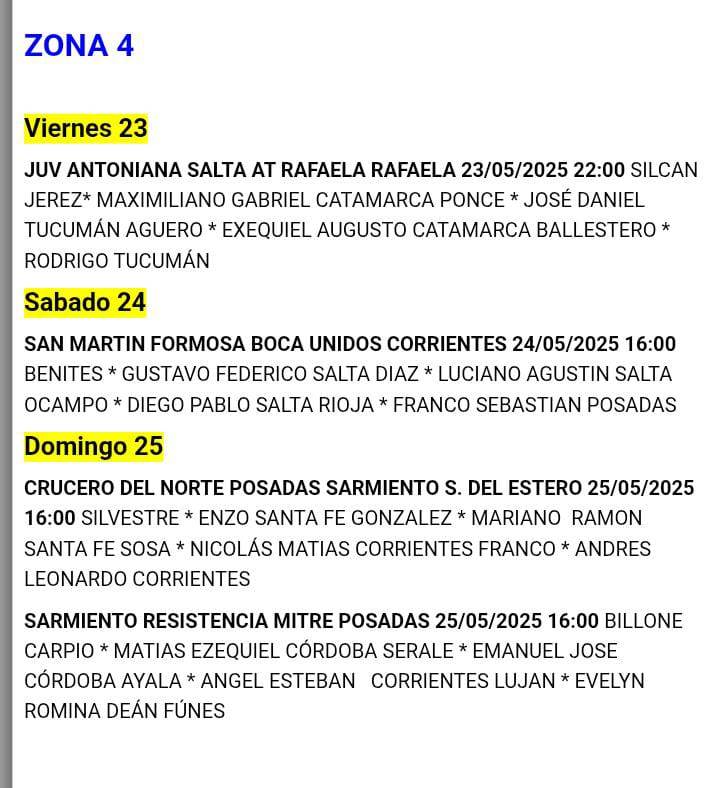 ZONA 4

Viernes 23

JUV ANTONIANA SALTA AT RAFAELA RAFAELA 23/05/2025 22:00 SILCAN JEREZ* MAXIMILIANO GABRIEL CATAMARCA PONCE * JOSÉ DANIEL TUCUMÁN AGUERO * EXEQUIEL AUGUSTO CATAMARCA BALLESTERO * RODRIGO TUCUMÁN

Sabado 24

SAN MARTIN FORMOSA BOCA UNIDOS CORRIENTES 24/05/2025 16:00 BENITES * GUSTAVO FEDERICO SALTA DIAZ * LUCIANO AGUSTIN SALTA OCAMPO * DIEGO PABLO SALTA RIOJA * FRANCO SEBASTIAN POSADAS

Domingo 25

CRUCERO DEL NORTE POSADAS SARMIENTO S. DEL ESTERO 25/05/2025 16:00 SILVESTRE * ENZO SANTA FE GONZALEZ * MARIANO RAMON SANTA FE SOSA * NICOLÁS MATIAS CORRIENTES FRANCO * ANDRES LEONARDO CORRIENTES

SARMIENTO RESISTENCIA MITRE POSADAS 25/05/2025 16:00 BILLONE CARPIO * MATIAS EZEQUIEL CÓRDOBA SERALE * EMANUEL JOSE CÓRDOBA AYALA * ANGEL ESTEBAN CORRIENTES LUJAN * EVELYN ROMINA DEÁN FÚNES